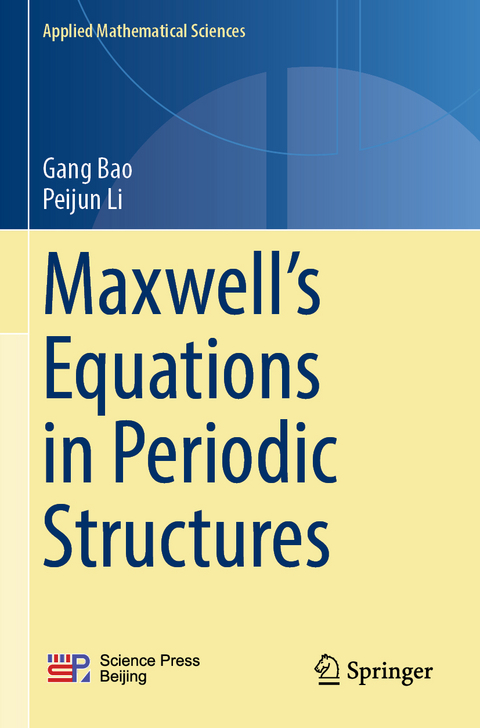 Applied Mathematical Sciences

Gang Bao
Peijun Li

Maxwell's Equations in Periodic Structures

Science Press
Beijing

Springer